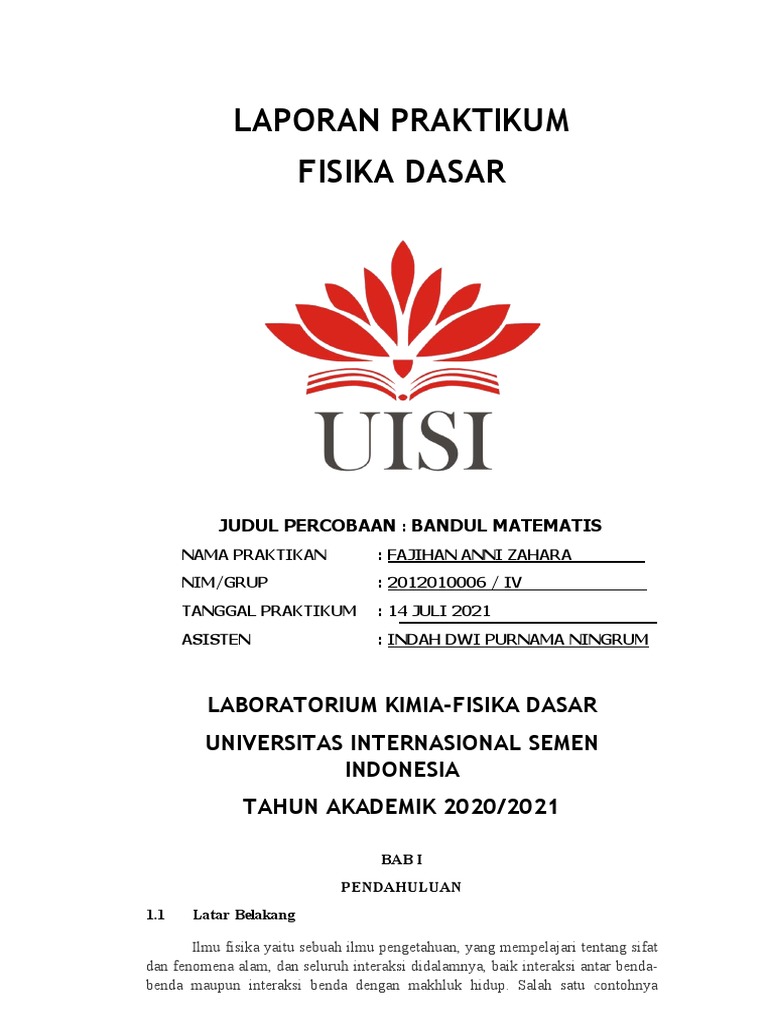 LAPORAN PRAKTIKUM
FISIKA DASAR

UISI

JUDUL PERCOBAAN : BANDUL MATEMATIS

NAMA PRAKTIKAN : FAJIHAN ANNI ZAHARA
NIM/GRUP : 2012010006 / IV
TANGGAL PRAKTIKUM : 14 JULI 2021
ASISTEN : INDAH DWI PURNAMA NINGRUM

LABORATORIUM KIMIA-FISIKA DASAR
UNIVERSITAS INTERNASIONAL SEMEN INDONESIA
TAHUN AKADEMIK 2020/2021

BAB I
PENDAHULUAN

1.1 Latar Belakang

Ilmu fisika yaitu sebuah ilmu pengetahuan, yang mempelajari tentang sifat dan fenomena alam, dan seluruh interaksi didalamnya, baik interaksi antar benda-benda maupun interaksi benda dengan makhluk hidup. Salah satu contohnya